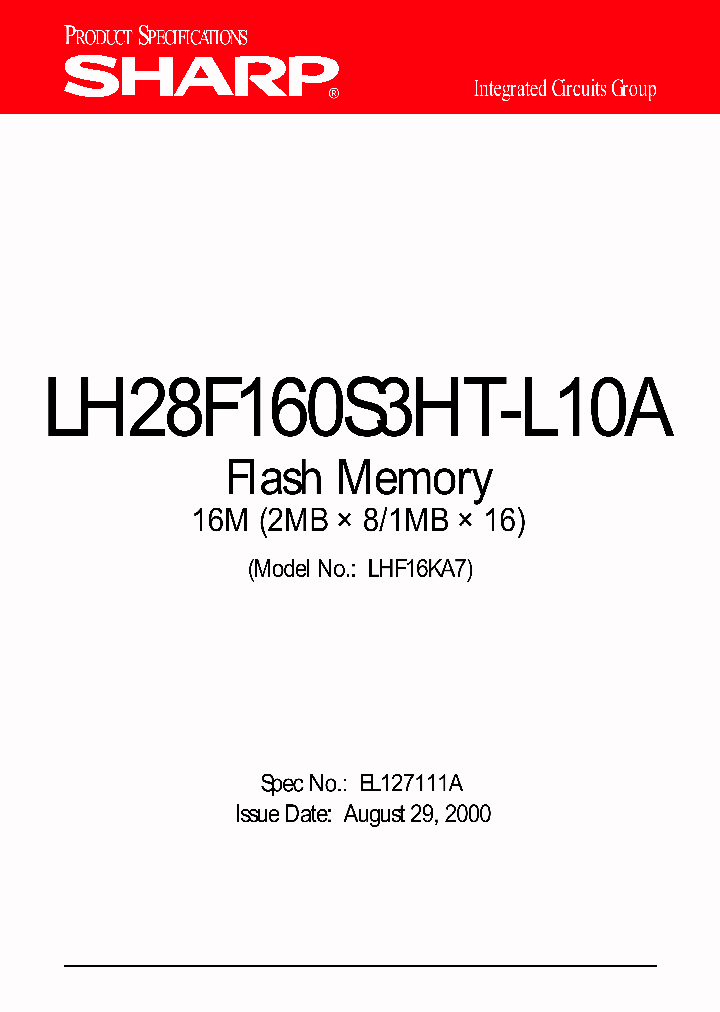 PRODUCT SPECIFICATIONS
SHARP®
Integrated Circuits Group

LH28F160S3HT-L10A
Flash Memory
16M (2MB × 8/1MB × 16)
(Model No.: LHF16KA7)

Spec No.: EL127111A
Issue Date: August 29, 2000